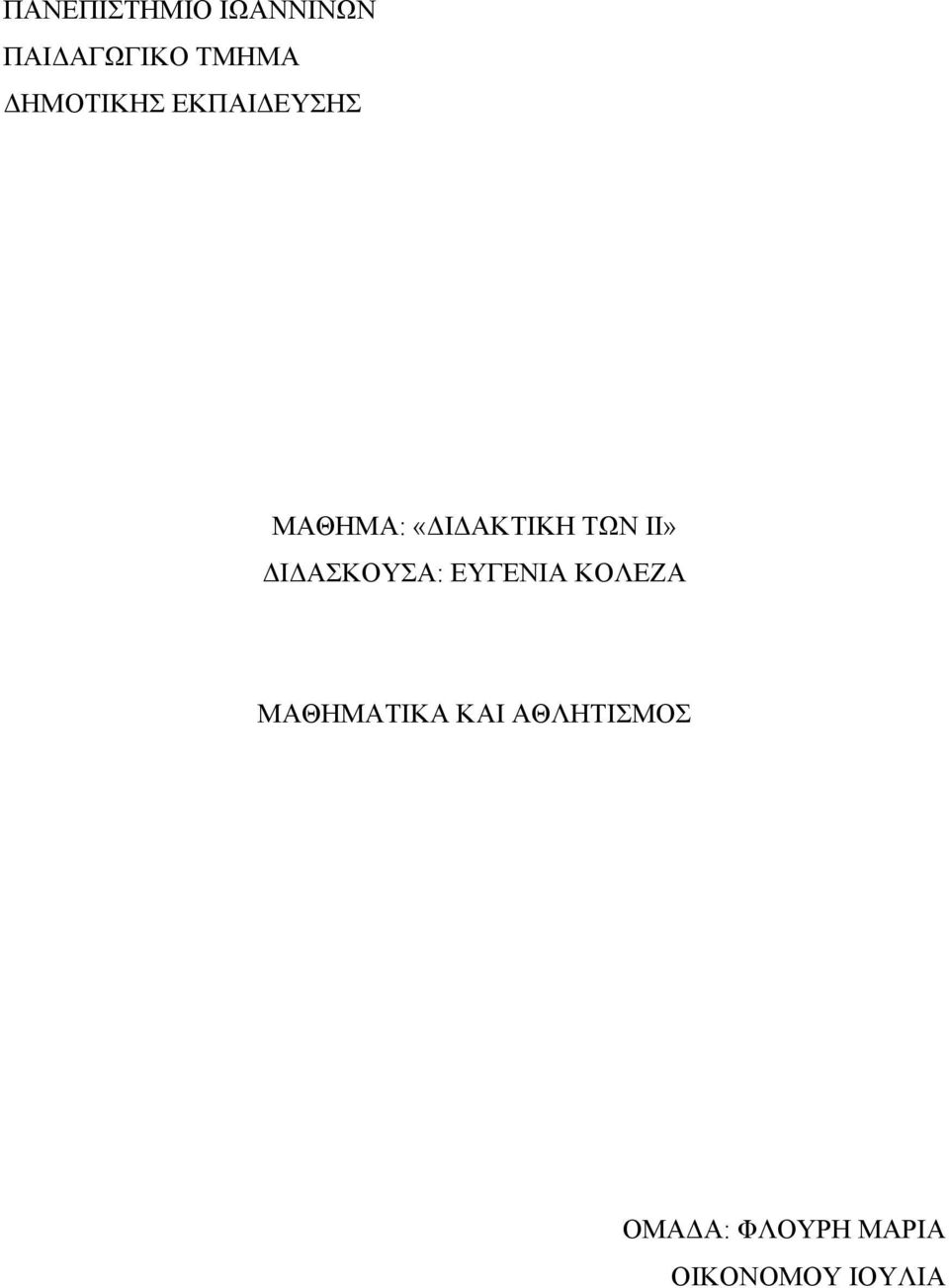 ΠΑΝΕΠΙΣΤΗΜΙΟ ΙΩΑΝΝΙΝΩΝ
ΠΑΙΔΑΓΩΓΙΚΟ ΤΜΗΜΑ
ΔΗΜΟΤΙΚΗΣ ΕΚΠΑΙΔΕΥΣΗΣ

ΜΑΘΗΜΑ: «ΔΙΔΑΚΤΙΚΗ ΤΩΝ ΙΙ»
ΔΙΔΑΣΚΟΥΣΑ: ΕΥΓΕΝΙΑ ΚΟΛΕΖΑ

ΜΑΘΗΜΑΤΙΚΑ ΚΑΙ ΑΘΛΗΤΙΣΜΟΣ

ΟΜΑΔΑ: ΦΛΟΥΡΗ ΜΑΡΙΑ
ΟΙΚΟΝΟΜΟΥ ΙΟΥΛΙΑ